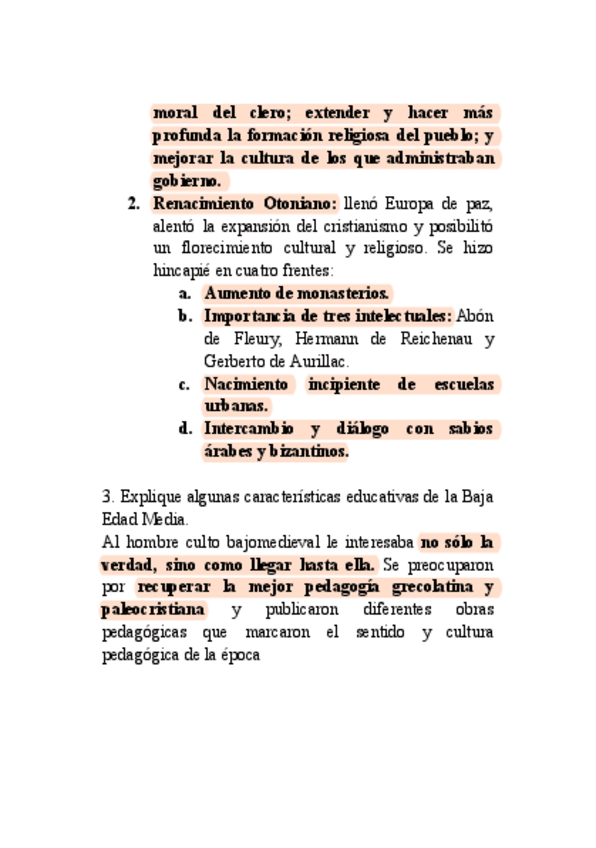 moral del clero; extender y hacer más profunda la formación religiosa del pueblo; y mejorar la cultura de los que administraban gobierno.

2. Renacimiento Otoniano: llenó Europa de paz, alentó la expansión del cristianismo y posibilitó un florecimiento cultural y religioso. Se hizo hincapié en cuatro frentes:

a. Aumento de monasterios.
b. Importancia de tres intelectuales: Abón de Fleury, Hermann de Reichenau y Gerberto de Aurillac.
c. Nacimiento incipiente de escuelas urbanas.
d. Intercambio y diálogo con sabios árabes y bizantinos.

3. Explique algunas características educativas de la Baja Edad Media.

Al hombre culto bajomedieval le interesaba no sólo la verdad, sino como llegar hasta ella. Se preocuparon por recuperar la mejor pedagogía grecolatina y paleocristiana y publicaron diferentes obras pedagógicas que marcaron el sentido y cultura pedagógica de la época